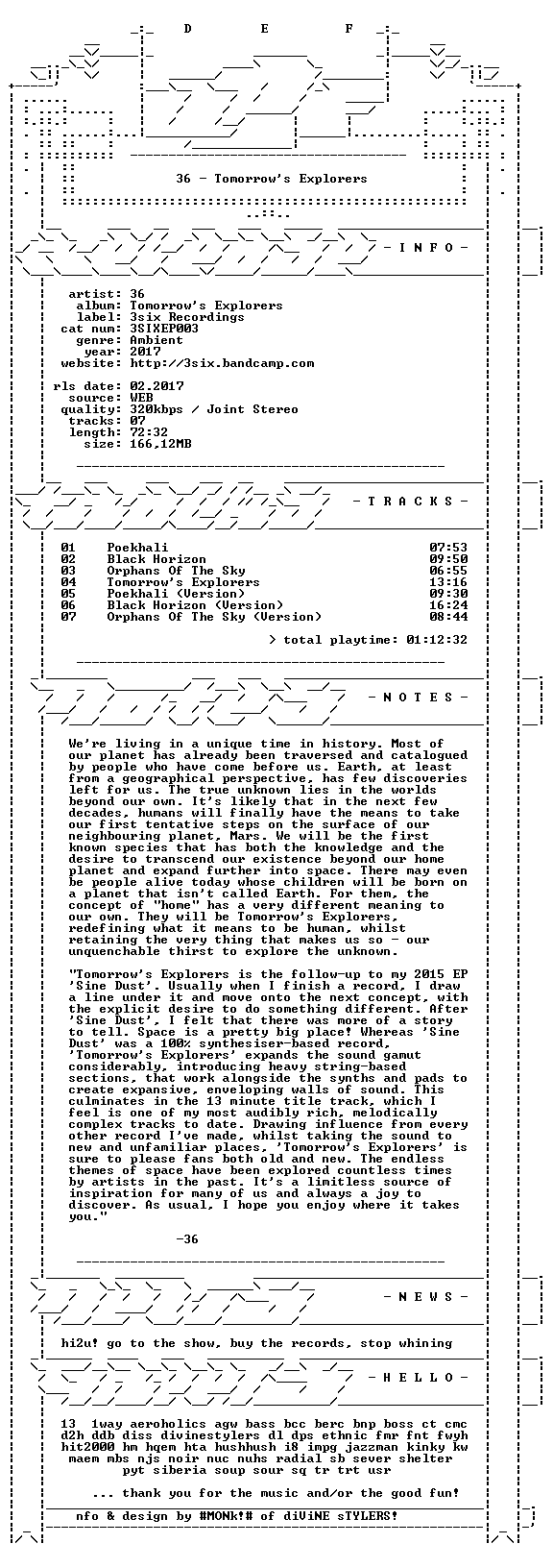 D E F

36 - Tomorrow's Explorers

- I N F O -

artist: 36
album: Tomorrow's Explorers
label: 3six Recordings
cat num: 3SIXEP003
genre: Ambient
year: 2017
website: http://3six.bandcamp.com

rls date: 02.2017
source: WEB
quality: 320kbps / Joint Stereo
tracks: 07
length: 72:32
size: 166,12MB

- T R A C K S -

01 Poekhali 07:53
02 Black Horizon 09:50
03 Orphans Of The Sky 06:55
04 Tomorrow's Explorers 13:16
05 Poekhali (Version) 09:30
06 Black Horizon (Version) 16:24
07 Orphans Of The Sky (Version) 08:44

> total playtime: 01:12:32

- N O T E S -

We're living in a unique time in history. Most of our planet has already been traversed and catalogued by people who have come before us. Earth, at least from a geographical perspective, has few discoveries left for us. The true unknown lies in the worlds beyond our own. It's likely that in the next few decades, humans will finally have the means to take our first tentative steps on the surface of our neighbouring planet, Mars. We will be the first known species that has both the knowledge and the desire to transcend our existence beyond our home planet and expand further into space. There may even be people alive today whose children will be born on a planet that isn't called Earth. For them, the concept of "home" has a very different meaning to our own. They will be Tomorrow's Explorers, redefining what it means to be human, whilst retaining the very thing that makes us so - our unquenchable thirst to explore the unknown.

"Tomorrow's Explorers is the follow-up to my 2015 EP 'Sine Dust'. Usually when I finish a record, I draw a line under it and move onto the next concept, with the explicit desire to do something different. After 'Sine Dust', I felt that there was more of a story to tell. Space is a pretty big place! Whereas 'Sine Dust' was a 100% synthesiser-based record, 'Tomorrow's Explorers' expands the sound gamut considerably, introducing heavy string-based sections, that work alongside the synths and pads to create expansive, enveloping walls of sound. This culminates in the 13 minute title track, which I feel is one of my most audibly rich, melodically complex tracks to date. Drawing influence from every other record I've made, whilst taking the sound to new and unfamiliar places, 'Tomorrow's Explorers' is sure to please fans both old and new. The endless themes of space have been explored countless times by artists in the past. It's a limitless source of inspiration for many of us and always a joy to discover. As usual, I hope you enjoy where it takes you."

-36

- N E W S -

hi2u! go to the show, buy the records, stop whining

- H E L L O -

13 1way aeroholics agw bass bcc berc bnp boss ct cmc d2h ddb diss divinestylers dl dps ethnic fmr fnt fwyh hit2000 hm hqem hta hushhush i8 impg jazzman kinky kw maem mbs njs noir nuc nuhs radial sb sever shelter pyt siberia soup sour sq tr trt usr

... thank you for the music and/or the good fun!

nfo & design by #MONk!# of diViNE sTYLERS!